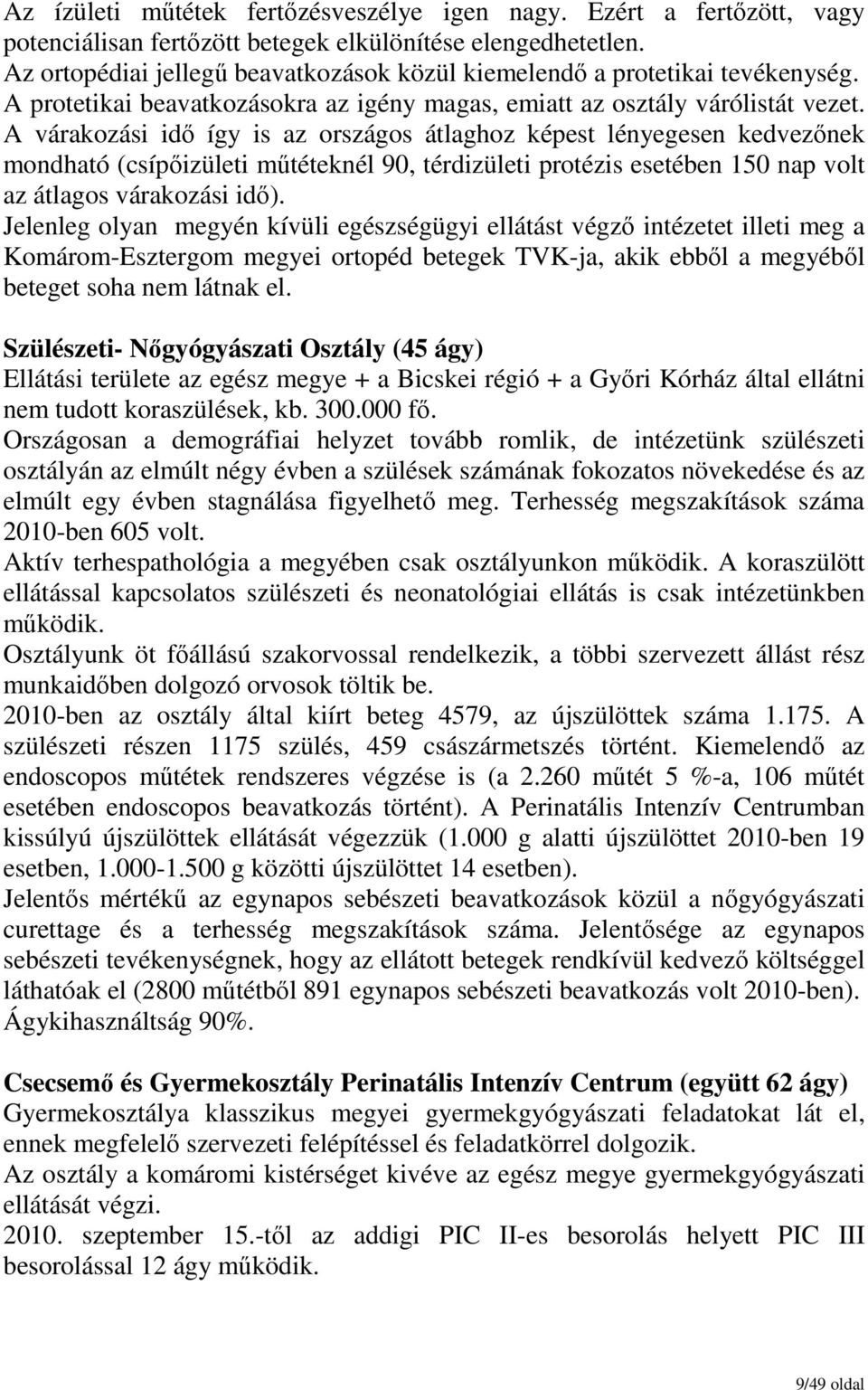 Az ízületi műtétek fertőzésveszélye igen nagy. Ezért a fertőzött, vagy potenciálisan fertőzött betegek elkülönítése elengedhetetlen.
Az ortopédiai jellegű beavatkozások közül kiemelendő a protetikai tevékenység.
A protetikai beavatkozásokra az igény magas, emiatt az osztály várólistát vezet.
A várakozási idő így is az országos átlaghoz képest lényegesen kedvezőnek mondható (csípőizületi műtéteknél 90, térdizületi protézis esetében 150 nap volt az átlagos várakozási idő).
Jelenleg olyan megyén kívüli egészségügyi ellátást végző intézetet illeti meg a Komárom-Esztergom megyei ortopéd betegek TVK-ja, akik ebből a megyéből beteget soha nem látnak el.

Szülészeti- Nőgyógyászati Osztály (45 ágy)
Ellátási területe az egész megye + a Bicskei régió + a Győri Kórház által ellátni nem tudott koraszülések, kb. 300.000 fő.
Országosan a demográfiai helyzet tovább romlik, de intézetünk szülészeti osztályán az elmúlt négy évben a szülések számának fokozatos növekedése és az elmúlt egy évben stagnálása figyelhető meg. Terhesség megszakítások száma 2010-ben 605 volt.
Aktív terhespathológia a megyében csak osztályunkon működik. A koraszülött ellátással kapcsolatos szülészeti és neonatológiai ellátás is csak intézetünkben működik.
Osztályunk öt főállású szakorvossal rendelkezik, a többi szervezett állást rész munkaidőben dolgozó orvosok töltik be.
2010-ben az osztály által kiírt beteg 4579, az újszülöttek száma 1.175. A szülészeti részen 1175 szülés, 459 császármetszés történt. Kiemelendő az endoscopos műtétek rendszeres végzése is (a 2.260 műtét 5 %-a, 106 műtét esetében endoscopos beavatkozás történt). A Perinatális Intenzív Centrumban kissúlyú újszülöttek ellátását végezzük (1.000 g alatti újszülöttet 2010-ben 19 esetben, 1.000-1.500 g közötti újszülöttet 14 esetben).
Jelentős mértékű az egynapos sebészeti beavatkozások közül a nőgyógyászati curettage és a terhesség megszakítások száma. Jelentősége az egynapos sebészeti tevékenységnek, hogy az ellátott betegek rendkívül kedvező költséggel láthatóak el (2800 műtétből 891 egynapos sebészeti beavatkozás volt 2010-ben).
Ágykihasználtság 90%.

Csecsemő és Gyermekosztály Perinatális Intenzív Centrum (együtt 62 ágy)
Gyermekosztálya klasszikus megyei gyermekgyógyászati feladatokat lát el, ennek megfelelő szervezeti felépítéssel és feladatkörrel dolgozik.
Az osztály a komáromi kistérséget kivéve az egész megye gyermekgyógyászati ellátását végzi.
2010. szeptember 15.-től az addigi PIC II-es besorolás helyett PIC III besorolással 12 ágy működik.

9/49 oldal